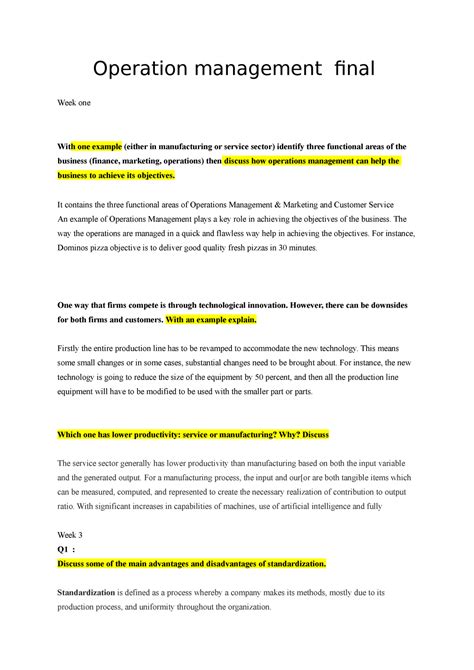 Operation management final

Week one

With one example (either in manufacturing or service sector) identify three functional areas of the business (finance, marketing, operations) then discuss how operations management can help the business to achieve its objectives.

It contains the three functional areas of Operations Management & Marketing and Customer Service
An example of Operations Management plays a key role in achieving the objectives of the business. The way the operations are managed in a quick and flawless way help in achieving the objectives. For instance, Dominos pizza objective is to deliver good quality fresh pizzas in 30 minutes.

One way that firms compete is through technological innovation. However, there can be downsides for both firms and customers. With an example explain.

Firstly the entire production line has to be revamped to accommodate the new technology. This means some small changes or in some cases, substantial changes need to be brought about. For instance, the new technology is going to reduce the size of the equipment by 50 percent, and then all the production line equipment will have to be modified to be used with the smaller part or parts.

Which one has lower productivity: service or manufacturing? Why? Discuss

The service sector generally has lower productivity than manufacturing based on both the input variable and the generated output. For a manufacturing process, the input and our[or are both tangible items which can be measured, computed, and represented to create the necessary realization of contribution to output ratio. With significant increases in capabilities of machines, use of artificial intelligence and fully

Week 3
Q1 :
Discuss some of the main advantages and disadvantages of standardization.

Standardization is defined as a process whereby a company makes its methods, mostly due to its production process, and uniformity throughout the organization.